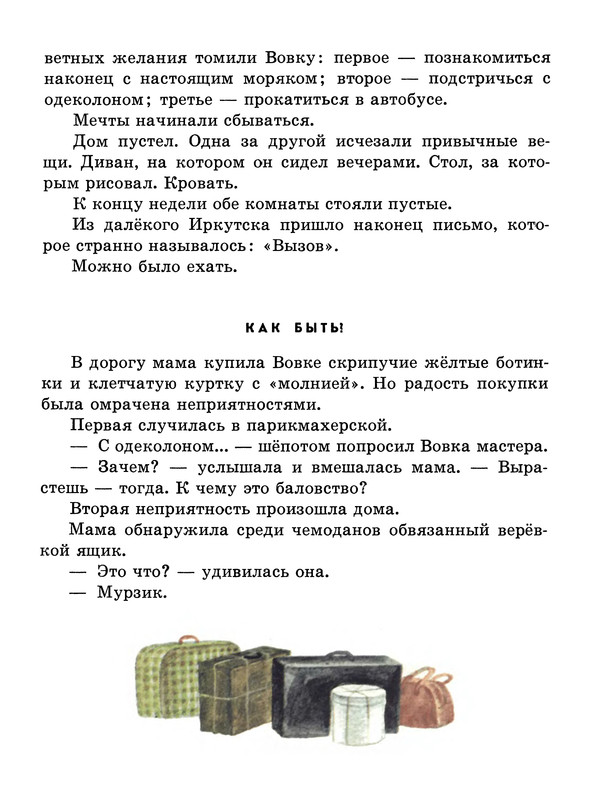 ветных желания томили Вовку: первое — познакомиться наконец с настоящим моряком; второе — подстричься с одеколоном; третье — прокатиться в автобусе.

Мечты начинали сбываться.

Дом пустел. Одна за другой исчезали привычные вещи. Диван, на котором он сидел вечерами. Стол, за которым рисовал. Кровать.

К концу недели обе комнаты стояли пустые.

Из далёкого Иркутска пришло наконец письмо, которое странно называлось: «Вызов».

Можно было ехать.

КАК БЫТЬ!

В дорогу мама купила Вовке скрипучие жёлтые ботинки и клетчатую куртку с «молнией». Но радость покупки была омрачена неприятностями.

Первая случилась в парикмахерской.

— С одеколоном... — шёпотом попросил Вовка мастера.

— Зачем? — услышала и вмешалась мама. — Вырастешь — тогда. К чему это баловство?

Вторая неприятность произошла дома.

Мама обнаружила среди чемоданов обвязанный верёвкой ящик.

— Это что? — удивилась она.

— Мурзик.